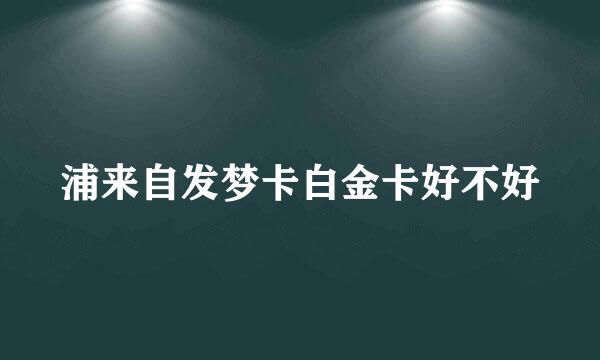 浦来自发梦卡白金卡好不好